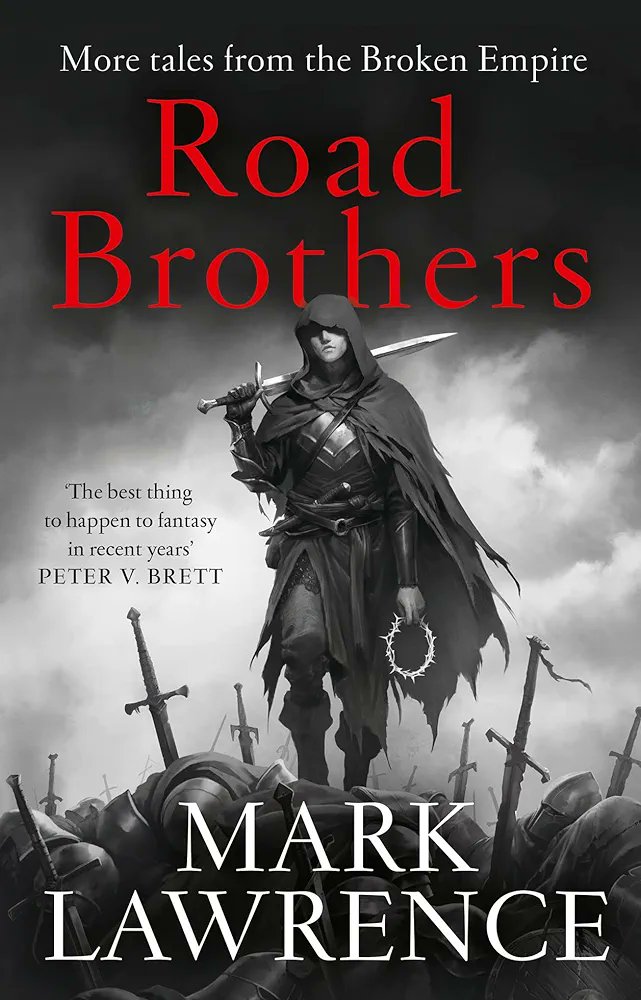 More tales from the Broken Empire

Road Brothers

'The best thing to happen to fantasy in recent years'
PETER V. BRETT

MARK LAWRENCE